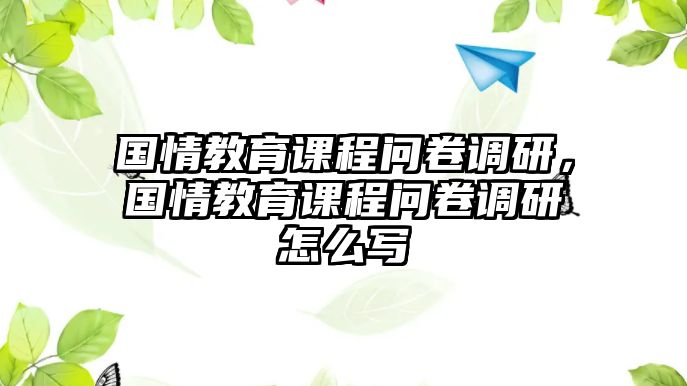 国情教育课程问卷调研，国情教育课程问卷调研怎么写